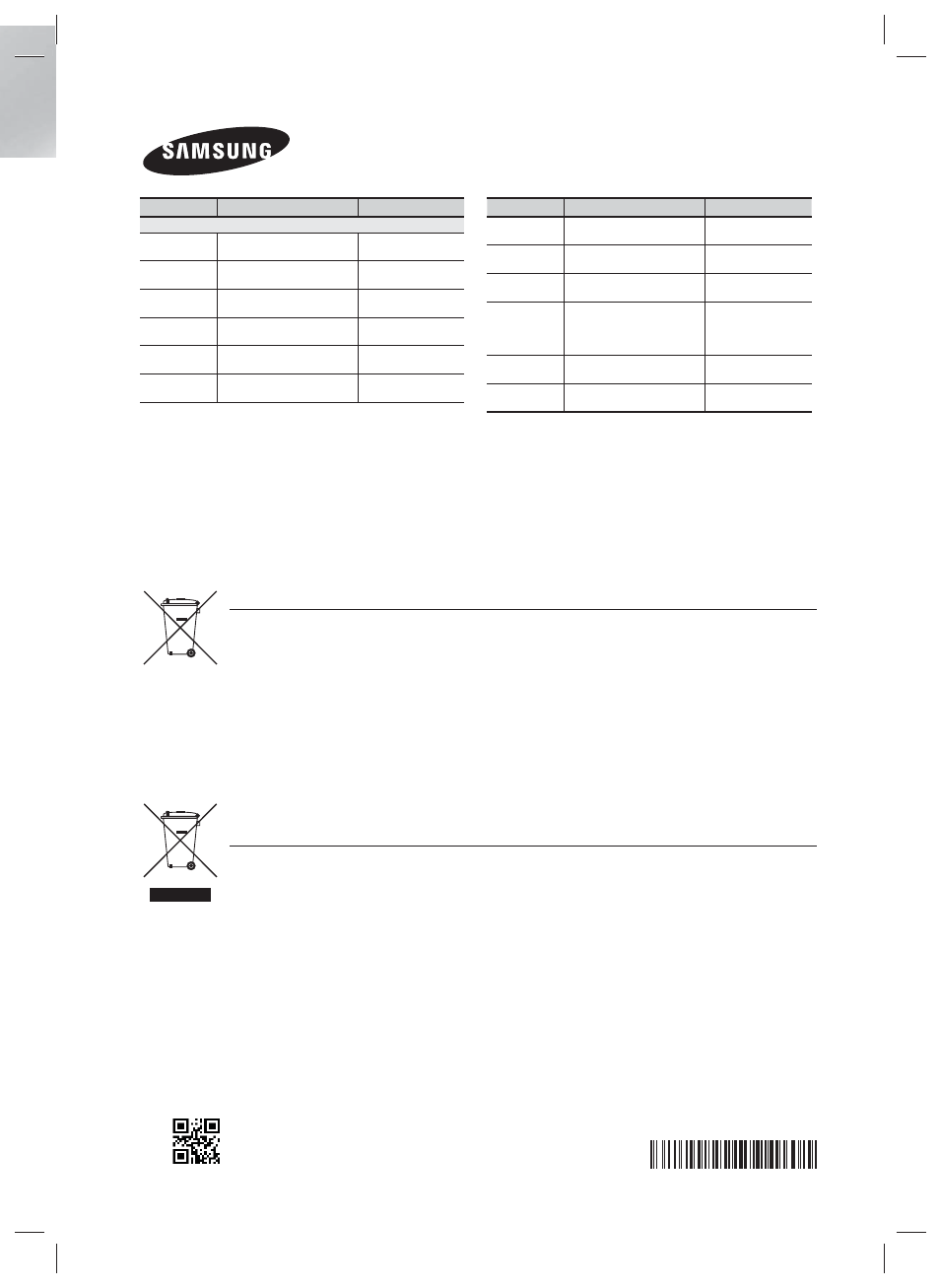 SAMSUNG